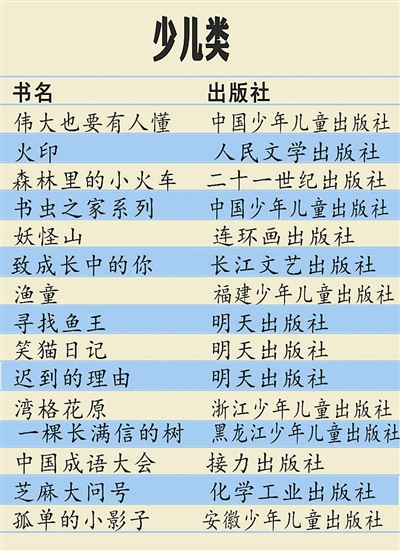 少儿类

| 书名 | 出版社 |
|---|---|
| 伟大也要有人懂 | 中国少年儿童出版社 |
| 火印 | 人民文学出版社 |
| 森林里的小火车 | 二十一世纪出版社 |
| 书虫之家系列 | 中国少年儿童出版社 |
| 妖怪山 | 连环画出版社 |
| 致成长中的你 | 长江文艺出版社 |
| 渔童 | 福建少年儿童出版社 |
| 寻找鱼王 | 明天出版社 |
| 笑猫日记 | 明天出版社 |
| 迟到的理由 | 明天出版社 |
| 湾格花原 | 浙江少年儿童出版社 |
| 一棵长满信的树 | 黑龙江少年儿童出版社 |
| 中国成语大会 | 接力出版社 |
| 芝麻大问号 | 化学工业出版社 |
| 孤单的小影子 | 安徽少年儿童出版社 |